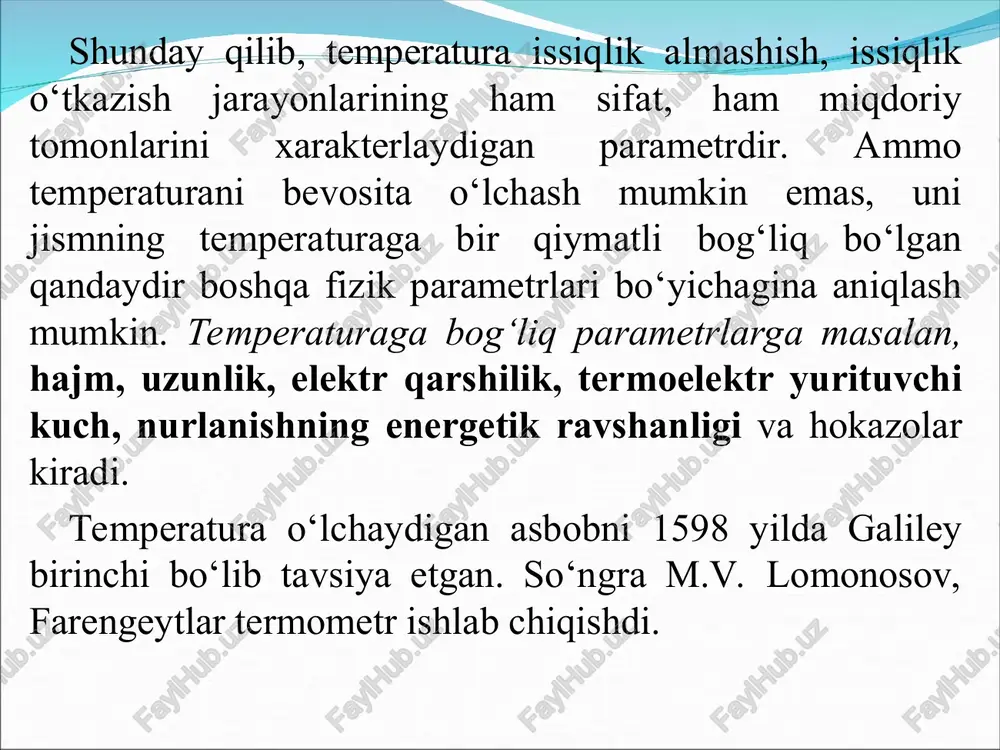 Shunday qilib, temperatura issiqlik almashish, issiqlik o‘tkazish jarayonlarining ham sifat, ham miqdoriy tomonlarini xarakterlaydigan parametrdir. Ammo temperaturani bevosita o‘lchash mumkin emas, uni jismning temperaturaga bir qiymatli bog‘liq bo‘lgan qandaydir boshqa fizik parametrlari bo‘yichagina aniqlash mumkin. Temperaturaga bog‘liq parametrlarga masalan, hajm, uzunlik, elektr qarshilik, termoelektr yurituvchi kuch, nurlanishning energetik ravshanligi va hokazolar kiradi.

Temperatura o‘lchaydigan asbobni 1598 yilda Galiley birinchi bo‘lib tavsiya etgan. So‘ngra M.V. Lomonosov, Farengeytlar termometr ishlab chiqishdi.

FaylHub.uz